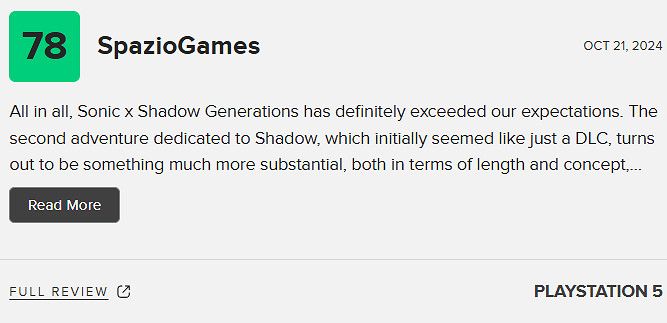 78

SpazioGames

OCT 21, 2024

All in all, Sonic x Shadow Generations has definitely exceeded our expectations. The second adventure dedicated to Shadow, which initially seemed like just a DLC, turns out to be something much more substantial, both in terms of length and concept,...

Read More

FULL REVIEW

PLAYSTATION 5